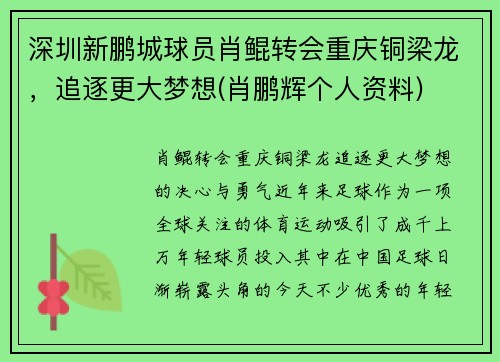 深圳新鹏城球员肖鲲转会重庆铜梁龙，追逐更大梦想(肖鹏辉个人资料)

肖鲲转会重庆铜梁龙追逐更大梦想的决心与勇气近年来足球作为一项全球关注的体育运动吸引了成千上万年轻球员投入其中在中国足球日渐崭露头角的今天不少优秀的年轻